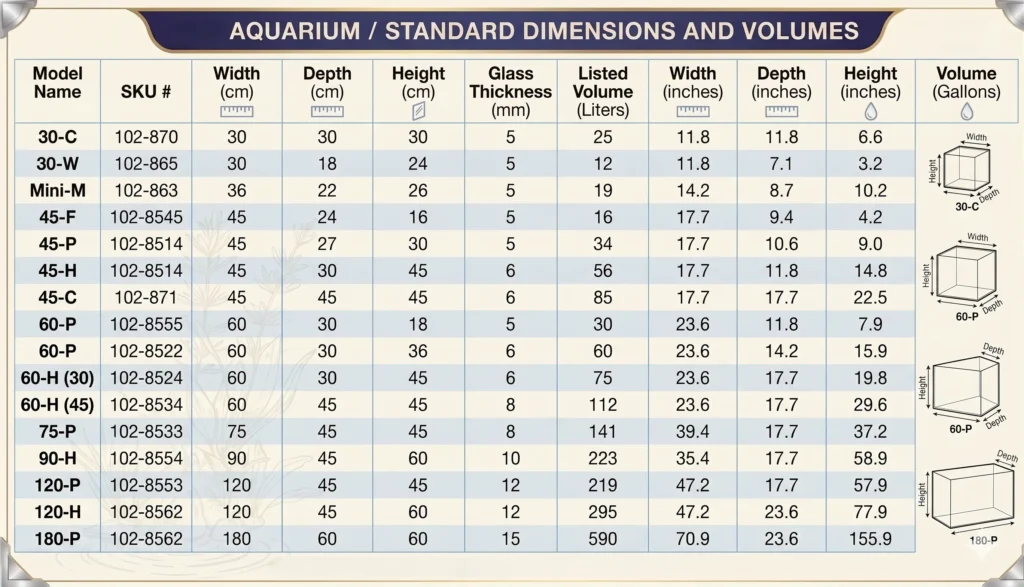 AQUARIUM / STANDARD DIMENSIONS AND VOLUMES

| Model Name | SKU # | Width (cm) | Depth (cm) | Height (cm) | Glass Thickness (mm) | Listed Volume (Liters) | Width (inches) | Depth (inches) | Height (inches) | Volume (Gallons) |
|---|---|---|---|---|---|---|---|---|---|---|
| 30-C | 102-870 | 30 | 30 | 30 | 5 | 25 | 11.8 | 11.8 | 6.6 | |
| 30-W | 102-865 | 30 | 18 | 24 | 5 | 12 | 11.8 | 7.1 | 3.2 | |
| Mini-M | 102-863 | 36 | 22 | 26 | 5 | 19 | 14.2 | 8.7 | 10.2 | |
| 45-F | 102-8545 | 45 | 24 | 16 | 5 | 16 | 17.7 | 9.4 | 4.2 | |
| 45-P | 102-8514 | 45 | 27 | 30 | 5 | 34 | 17.7 | 10.6 | 9.0 | |
| 45-H | 102-8514 | 45 | 30 | 45 | 6 | 56 | 17.7 | 11.8 | 14.8 | |
| 45-C | 102-871 | 45 | 45 | 45 | 6 | 85 | 17.7 | 17.7 | 22.5 | |
| 60-P | 102-8555 | 60 | 30 | 18 | 5 | 30 | 23.6 | 11.8 | 7.9 | |
| 60-P | 102-8522 | 60 | 30 | 36 | 6 | 60 | 23.6 | 14.2 | 15.9 | |
| 60-H (30) | 102-8524 | 60 | 30 | 45 | 6 | 75 | 23.6 | 17.7 | 19.8 | |
| 60-H (45) | 102-8534 | 60 | 45 | 45 | 8 | 112 | 23.6 | 17.7 | 29.6 | |
| 75-P | 102-8533 | 75 | 45 | 45 | 8 | 141 | 39.4 | 17.7 | 37.2 | |
| 90-H | 102-8554 | 90 | 45 | 60 | 10 | 223 | 35.4 | 17.7 | 58.9 | |
| 120-P | 102-8553 | 120 | 45 | 45 | 12 | 219 | 47.2 | 17.7 | 57.9 | |
| 120-H | 102-8562 | 120 | 45 | 60 | 12 | 295 | 47.2 | 23.6 | 77.9 | |
| 180-P | 102-8562 | 180 | 60 | 60 | 15 | 590 | 70.9 | 23.6 | 155.9 | |

Width
Height
Depth
30-C

Width
Height
Depth
60-P

Depth
Height
Depth
60-P

Depth
Height
180-P